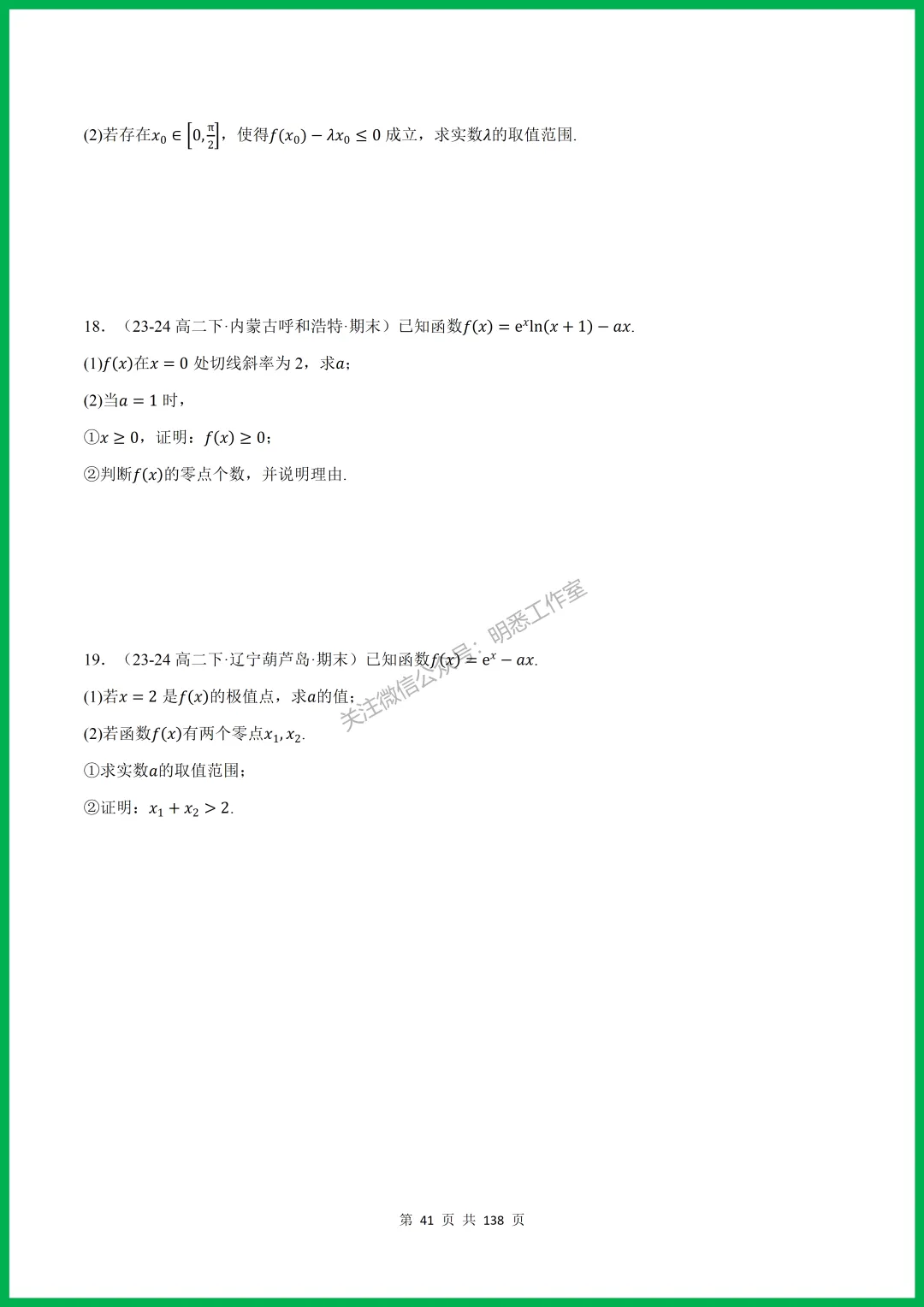 (2)若存在$x_0\in\left[0,\frac{\pi}{2}\right]$，使得$f(x_0)-\lambda x_0\leq 0$成立，求实数$\lambda$的取值范围.

18.（23-24高二下·内蒙古呼和浩特·期末）已知函数$f(x)=e^x\ln(x+1)-ax$.

(1)$f(x)$在$x=0$处切线斜率为2，求$a$；

(2)当$a=1$时，

①$x\geq 0$，证明：$f(x)\geq 0$；

②判断$f(x)$的零点个数，并说明理由.

19.（23-24高二下·辽宁葫芦岛·期末）已知函数$f(x)=e^x-ax$.

(1)若$x=2$是$f(x)$的极值点，求$a$的值；

(2)若函数$f(x)$有两个零点$x_1,x_2$.

①求实数$a$的取值范围；

②证明：$x_1+x_2>2$.

第41页 共138页

关注微信公众号：明悉工作室